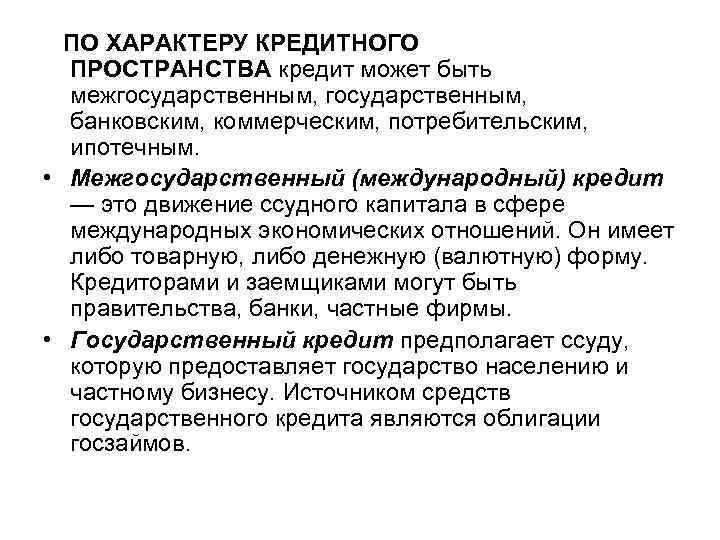 ПО ХАРАКТЕРУ КРЕДИТНОГО ПРОСТРАНСТВА кредит может быть межгосударственным, государственным, банковским, коммерческим, потребительским, ипотечным.

• Межгосударственный (международный) кредит — это движение ссудного капитала в сфере международных экономических отношений. Он имеет либо товарную, либо денежную (валютную) форму. Кредиторами и заемщиками могут быть правительства, банки, частные фирмы.

• Государственный кредит предполагает ссуду, которую предоставляет государство населению и частному бизнесу. Источником средств государственного кредита являются облигации госзаймов.